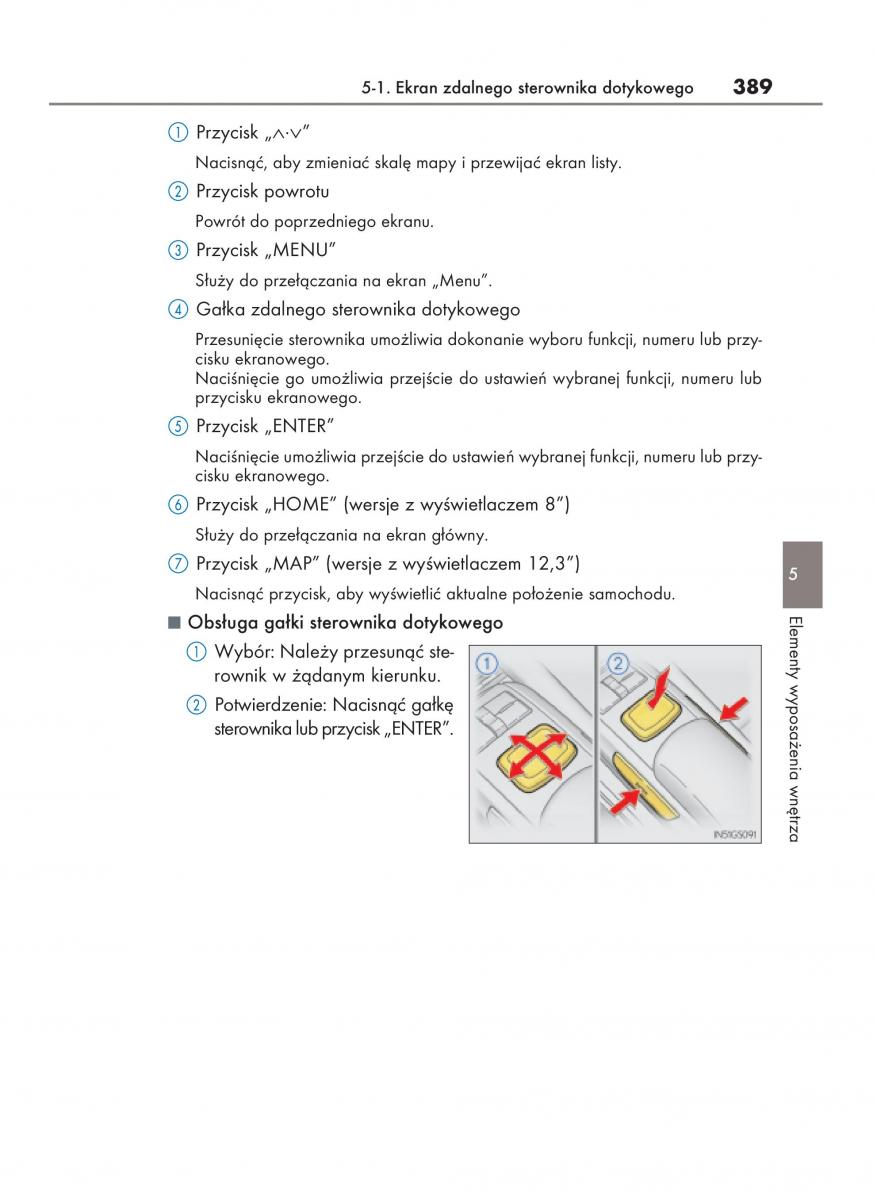 5-1. Ekran zdalnego sterownika dotykowego 389

① Przycisk „∧·∨”

Nacisnąć, aby zmieniać skalę mapy i przewijać ekran listy.

② Przycisk powrotu

Powrót do poprzedniego ekranu.

③ Przycisk „MENU”

Służy do przełączania na ekran „Menu”.

④ Gałka zdalnego sterownika dotykowego

Przesunięcie sterownika umożliwia dokonanie wyboru funkcji, numeru lub przycisku ekranowego.
Naciśnięcie go umożliwia przejście do ustawień wybranej funkcji, numeru lub przycisku ekranowego.

⑤ Przycisk „ENTER”

Naciśnięcie umożliwia przejście do ustawień wybranej funkcji, numeru lub przycisku ekranowego.

⑥ Przycisk „HOME” (wersje z wyświetlaczem 8”)

Służy do przełączania na ekran główny.

⑦ Przycisk „MAP” (wersje z wyświetlaczem 12,3”)

Nacisnąć przycisk, aby wyświetlić aktualne położenie samochodu.

■ Obsługa gałki sterownika dotykowego

① Wybór: Należy przesunąć sterownik w żądanym kierunku.

② Potwierdzenie: Nacisnąć gałkę sterownika lub przycisk „ENTER”.

1 2

IN51GS091

5

Elementy wyposażenia wnętrza